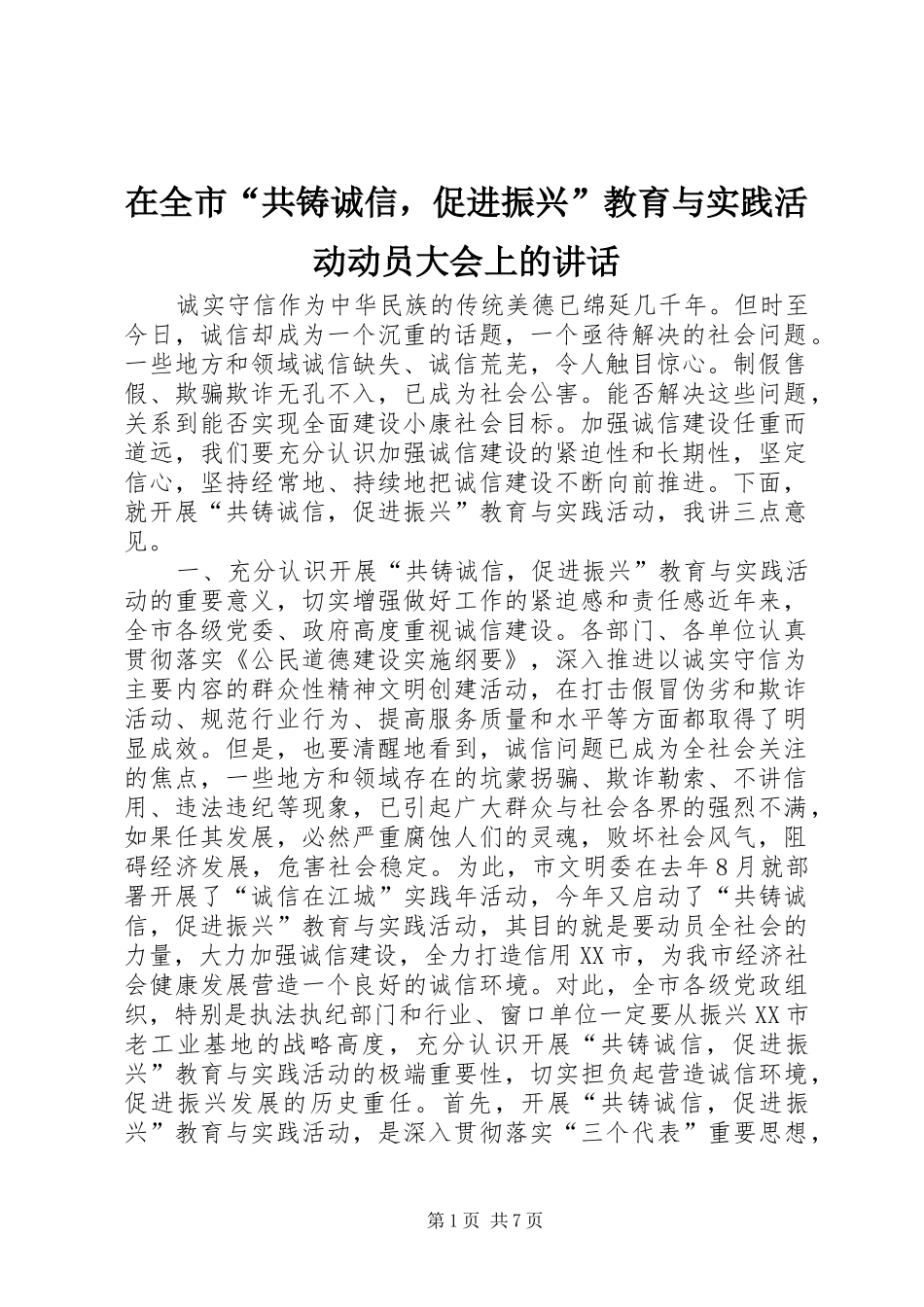 在全市“共铸诚信，促进振兴”教育与实践活动动员大会上的讲话

诚实守信作为中华民族的传统美德已绵延几千年。但时至今日，诚信却成为一个沉重的话题，一个亟待解决的社会问题。一些地方和领域诚信缺失、诚信荒芜，令人触目惊心。制假售假、欺骗欺诈无孔不入，已成为社会公害。能否解决这些问题，关系到能否实现全面建设小康社会目标。加强诚信建设任重而道远，我们要充分认识加强诚信建设的紧迫性和长期性，坚定信心，坚持经常地、持续地把诚信建设不断向前推进。下面，就开展“共铸诚信，促进振兴”教育与实践活动，我讲三点意见。

一、充分认识开展“共铸诚信，促进振兴”教育与实践活动的重要意义，切实增强做好工作的紧迫感和责任感近年来，全市各级党委、政府高度重视诚信建设。各部门、各单位认真贯彻落实《公民道德建设实施纲要》，深入推进以诚实守信为主要内容的群众性精神文明创建活动，在打击假冒伪劣和欺诈活动、规范行业行为、提高服务质量和水平等方面都取得了明显成效。但是，也要清醒地看到，诚信问题已成为全社会关注的焦点，一些地方和领域存在的坑蒙拐骗、欺诈勒索、不讲信用、违法违纪等现象，已引起广大群众与社会各界的强烈不满，如果任其发展，必然严重腐蚀人们的灵魂，败坏社会风气，阻碍经济发展，危害社会稳定。为此，市文明委在去年8月就部署开展了“诚信在江城”实践年活动，今年又启动了“共铸诚信，促进振兴”教育与实践活动，其目的就是要动员全社会的力量，大力加强诚信建设，全力打造信用XX市，为我市经济社会健康发展营造一个良好的诚信环境。对此，全市各级党政组织，特别是执法执纪部门和行业、窗口单位一定要从振兴XX市老工业基地的战略高度，充分认识开展“共铸诚信，促进振兴”教育与实践活动的极端重要性，切实担负起营造诚信环境，促进振兴发展的历史重任。首先，开展“共铸诚信，促进振兴”教育与实践活动，是深入贯彻落实“三个代表”重要思想，

第1页 共7页